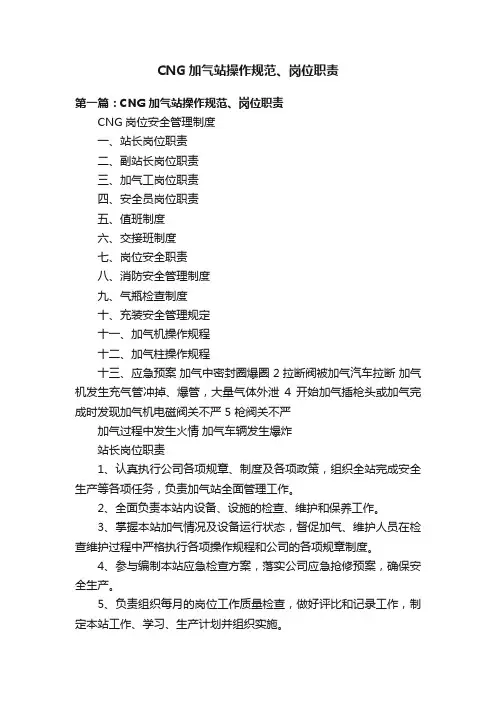 CNG 加气站操作规范、岗位职责

第一篇：CNG 加气站操作规范、岗位职责

CNG 岗位安全管理制度

一、站长岗位职责

二、副站长岗位职责

三、加气工岗位职责

四、安全员岗位职责

五、值班制度

六、交接班制度

七、岗位安全职责

八、消防安全管理制度

九、气瓶检查制度

十、充装安全管理规定

十一、加气机操作规程

十二、加气柱操作规程

十三、应急预案 加气中密封圈爆圈 2 拉断阀被加气汽车拉断 加气机发生充气管冲掉、爆管，大量气体外泄 4 开始加气插枪头或加气完成时发现加气机电磁阀关不严 5 枪阀关不严

加气过程中发生火情 加气车辆发生爆炸

站长岗位职责

1、认真执行公司各项规章、制度及各项政策，组织全站完成安全生产等各项任务，负责加气站全面管理工作。

2、全面负责本站内设备、设施的检查、维护和保养工作。

3、掌握本站加气情况及设备运行状态，督促加气、维护人员在检查维护过程中严格执行各项操作规程和公司的各项规章制度。

4、参与编制本站应急检查方案，落实公司应急抢修预案，确保安全生产。

5、负责组织每月的岗位工作质量检查，做好评比和记录工作，制定本站工作、学习、生产计划并组织实施。